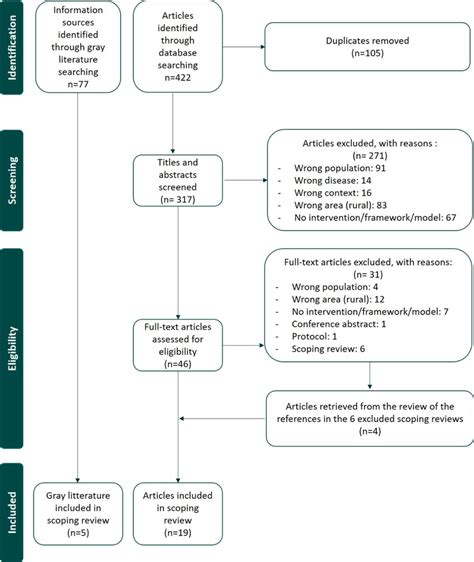 Identification

Information sources identified through gray literature searching n=77

Articles identified through database searching n=422

Duplicates removed (n=105)

Screening

Titles and abstracts screened (n= 317)

Articles excluded, with reasons : (n= 271)
- Wrong population: 91
- Wrong disease: 14
- Wrong context: 16
- Wrong area (rural): 83
- No intervention/framework/model: 67

Eligibility

Full-text articles assessed for eligibility (n=46)

Full-text articles excluded, with reasons: (n= 31)
- Wrong population: 4
- Wrong area (rural): 12
- No intervention/framework/model: 7
- Conference abstract: 1
- Protocol: 1
- Scoping review: 6

Articles retrieved from the review of the references in the 6 excluded scoping reviews (n=4)

Included

Gray litterature included in scoping review (n=5)

Articles included in scoping review (n=19)